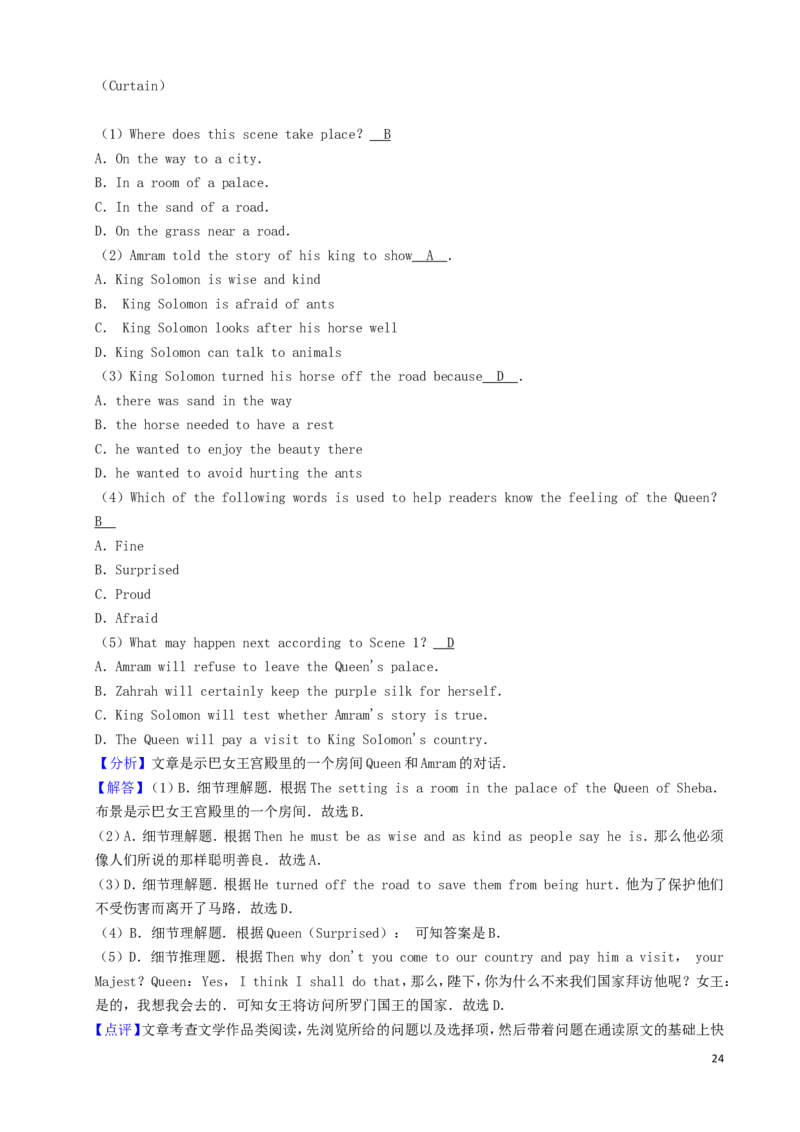 (Curtain)

(1) Where does this scene take place? B

A. On the way to a city.

B. In a room of a palace.

C. In the sand of a road.

D. On the grass near a road.

(2) Amram told the story of his king to show A .

A. King Solomon is wise and kind

B. King Solomon is afraid of ants

C. King Solomon looks after his horse well

D. King Solomon can talk to animals

(3) King Solomon turned his horse off the road because D .

A. there was sand in the way

B. the horse needed to have a rest

C. he wanted to enjoy the beauty there

D. he wanted to avoid hurting the ants

(4) Which of the following words is used to help readers know the feeling of the Queen? B

A. Fine

B. Surprised

C. Proud

D. Afraid

(5) What may happen next according to Scene 1? D

A. Amram will refuse to leave the Queen's palace.

B. Zahrah will certainly keep the purple silk for herself.

C. King Solomon will test whether Amram's story is true.

D. The Queen will pay a visit to King Solomon's country.

【分析】文章是示巴女王宫殿里的一个房间Queen和Amram的对话.

【解答】(1)B.细节理解题.根据The setting is a room in the palace of the Queen of Sheba.布景是示巴女王宫殿里的一个房间.故选B.

(2)A.细节理解题.根据Then he must be as wise and as kind as people say he is.那么他必须像人们所说的那样聪明善良.故选A.

(3)D.细节理解题.根据He turned off the road to save them from being hurt.他为了保护他们不受伤害而离开了马路.故选D.

(4)B.细节理解题.根据Queen(Surprised):可知答案是B.

(5)D.细节推理题.根据Then why don't you come to our country and pay him a visit, your Majest?Queen:Yes, I think I shall do that,那么,陛下,你为什么不来我们国家拜访他呢?女王:是的,我想我会去的.可知女王将访问所罗门国王的国家.故选D.

【点评】文章考查文学作品类阅读,先浏览所给的问题以及选择项,然后带着问题在通读原文的基础上快

24